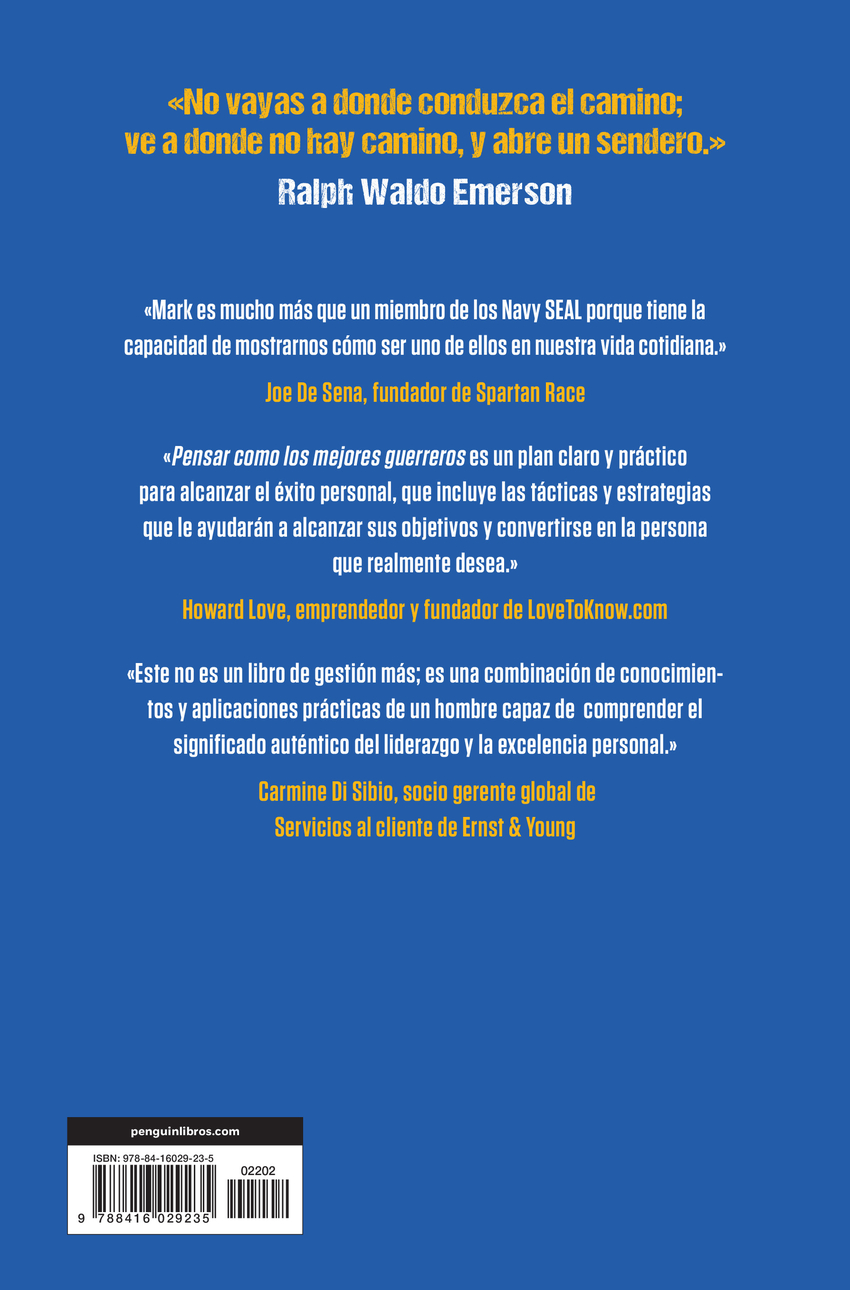 «No vayas a donde conduzca el camino; ve a donde no hay camino, y abre un sendero.»

Ralph Waldo Emerson

«Mark es mucho más que un miembro de los Navy SEAL porque tiene la capacidad de mostrarnos cómo ser uno de ellos en nuestra vida cotidiana.»

Joe De Sena, fundador de Spartan Race

«Pensar como los mejores guerreros es un plan claro y práctico para alcanzar el éxito personal, que incluye las tácticas y estrategias que le ayudarán a alcanzar sus objetivos y convertirse en la persona que realmente desea.»

Howard Love, emprendedor y fundador de LoveToKnow.com

«Este no es un libro de gestión más; es una combinación de conocimientos y aplicaciones prácticas de un hombre capaz de comprender el significado auténtico del liderazgo y la excelencia personal.»

Carmine Di Sibio, socio gerente global de
Servicios al cliente de Ernst & Young

penguinlibros.com

ISBN: 978-84-16029-23-5

02202

9 788416 029235